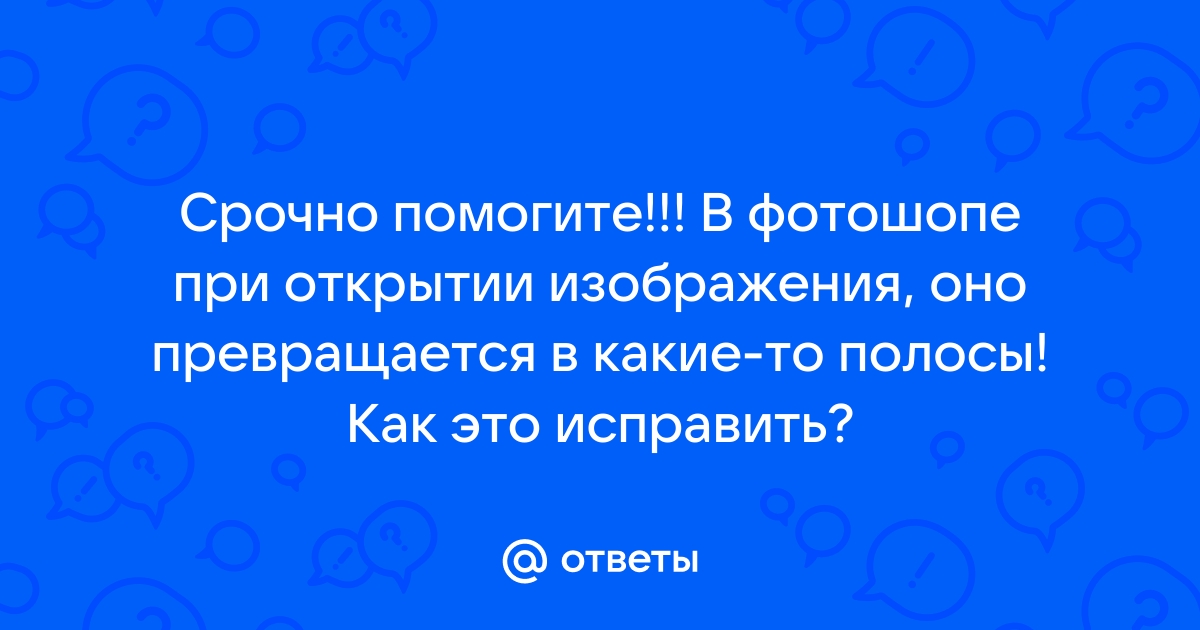 Срочно помогите!!! В фотошопе при открытии изображения, оно превращается в какие-то полосы! Как это исправить?

@ ответы